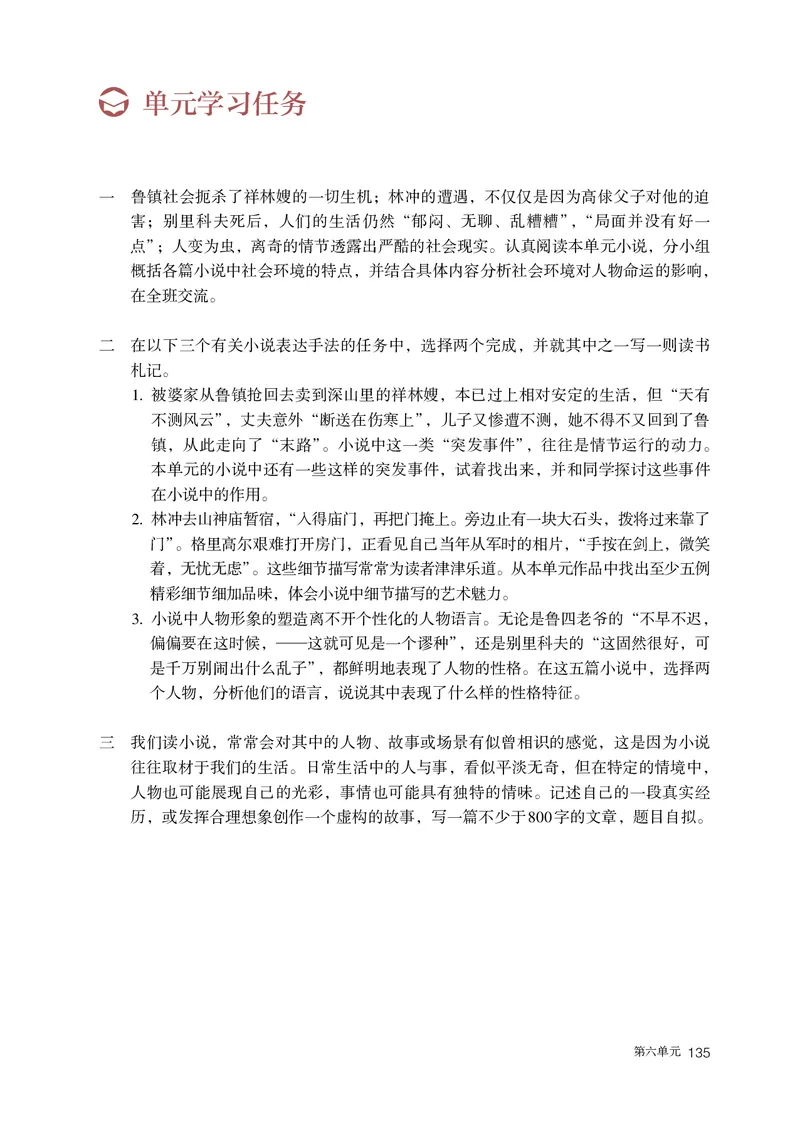 单元学习任务

一 鲁镇社会扼杀了祥林嫂的一切生机；林冲的遭遇，不仅仅是因为高俅父子对他的迫害；别里科夫死后，人们的生活仍然“郁闷、无聊、乱糟糟”，“局面并没有好一点”；人变为虫，离奇的情节透露出严酷的社会现实。认真阅读本单元小说，分小组概括各篇小说中社会环境的特点，并结合具体内容分析社会环境对人物命运的影响，在全班交流。

二 在以下三个有关小说表达手法的任务中，选择两个完成，并就其中之一写一则读书札记。

1. 被婆家从鲁镇抢回去卖到深山里的祥林嫂，本已过上相对安定的生活，但“天有不测风云”，丈夫意外“断送在伤寒上”，儿子又惨遭不测，她不得不又回到了鲁镇，从此走向了“末路”。小说中这一类“突发事件”，往往是情节运行的动力。本单元的小说中还有一些这样的突发事件，试着找出来，并和同学探讨这些事件在小说中的作用。

2. 林冲去山神庙暂宿，“入得庙门，再把门掩上。旁边止有一块大石头，拨将过来靠了门”。格里高尔艰难打开房门，正看见自己当年从军时的相片，“手按在剑上，微笑着，无忧无虑”。这些细节描写常常为读者津津乐道。从本单元作品中找出至少五例精彩细节细加品味，体会小说中细节描写的艺术魅力。

3. 小说中人物形象的塑造离不开个性化的人物语言。无论是鲁四老爷的“不早不迟，偏偏要在这时候，——这就可见是一个谬种”，还是别里科夫的“这固然很好，可是千万别闹出什么乱子”，都鲜明地表现了人物的性格。在这五篇小说中，选择两个人物，分析他们的语言，说说其中表现了什么样的性格特征。

三 我们读小说，常常会对其中的人物、故事或场景有似曾相识的感觉，这是因为小说往往取材于我们的生活。日常生活中的人与事，看似平淡无奇，但在特定的情境中，人物也可能展现自己的光彩，事情也可能具有独特的情味。记述自己的一段真实经历，或发挥合理想象创作一个虚构的故事，写一篇不少于800字的文章，题目自拟。

第六单元 135